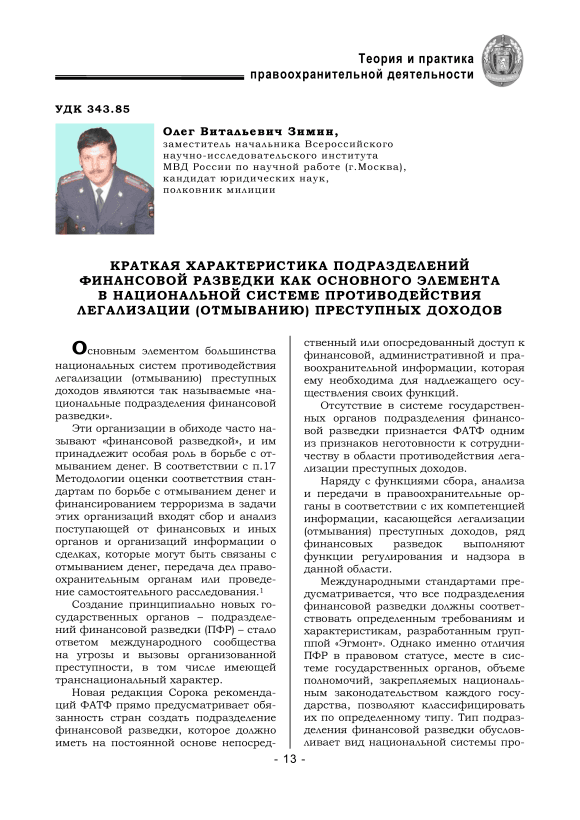 Теория и практика
правоохранительной деятельности

УДК 343.85

Олег Витальевич Зимин,
заместитель начальника Всероссийского научно-исследовательского института МВД России по научной работе (г.Москва), кандидат юридических наук, полковник милиции

КРАТКАЯ ХАРАКТЕРИСТИКА ПОДРАЗДЕЛЕНИЙ ФИНАНСОВОЙ РАЗВЕДКИ КАК ОСНОВНОГО ЭЛЕМЕНТА В НАЦИОНАЛЬНОЙ СИСТЕМЕ ПРОТИВОДЕЙСТВИЯ ЛЕГАЛИЗАЦИИ (ОТМЫВАНИЮ) ПРЕСТУПНЫХ ДОХОДОВ

Основным элементом большинства национальных систем противодействия легализации (отмыванию) преступных доходов являются так называемые «национальные подразделения финансовой разведки».

Эти организации в обиходе часто называют «финансовой разведкой», и им принадлежит особая роль в борьбе с отмыванием денег. В соответствии с п.17 Методологии оценки соответствия стандартам по борьбе с отмыванием денег и финансированием терроризма в задачи этих организаций входят сбор и анализ поступающей от финансовых и иных органов и организаций информации о сделках, которые могут быть связаны с отмыванием денег, передача дел правоохранительным органам или проведение самостоятельного расследования.$^1$

Создание принципиально новых государственных органов – подразделений финансовой разведки (ПФР) – стало ответом международного сообщества на угрозы и вызовы организованной преступности, в том числе имеющей транснациональный характер.

Новая редакция Сорока рекомендаций ФАТФ прямо предусматривает обязанность стран создать подразделение финансовой разведки, которое должно иметь на постоянной основе непосредственный или опосредованный доступ к финансовой, административной и правоохранительной информации, которая ему необходима для надлежащего осуществления своих функций.

Отсутствие в системе государственных органов подразделения финансовой разведки признается ФАТФ одним из признаков неготовности к сотрудничеству в области противодействия легализации преступных доходов.

Наряду с функциями сбора, анализа и передачи в правоохранительные органы в соответствии с их компетенцией информации, касающейся легализации (отмывания) преступных доходов, ряд финансовых разведок выполняют функции регулирования и надзора в данной области.

Международными стандартами предусматривается, что все подразделения финансовой разведки должны соответствовать определенным требованиям и характеристикам, разработанным группой «Эгмонт». Однако именно отличия ПФР в правовом статусе, месте в системе государственных органов, объеме полномочий, закрепляемых национальным законодательством каждого государства, позволяют классифицировать их по определенному типу. Тип подразделения финансовой разведки обусловливает вид национальной системы про-

- 13 -